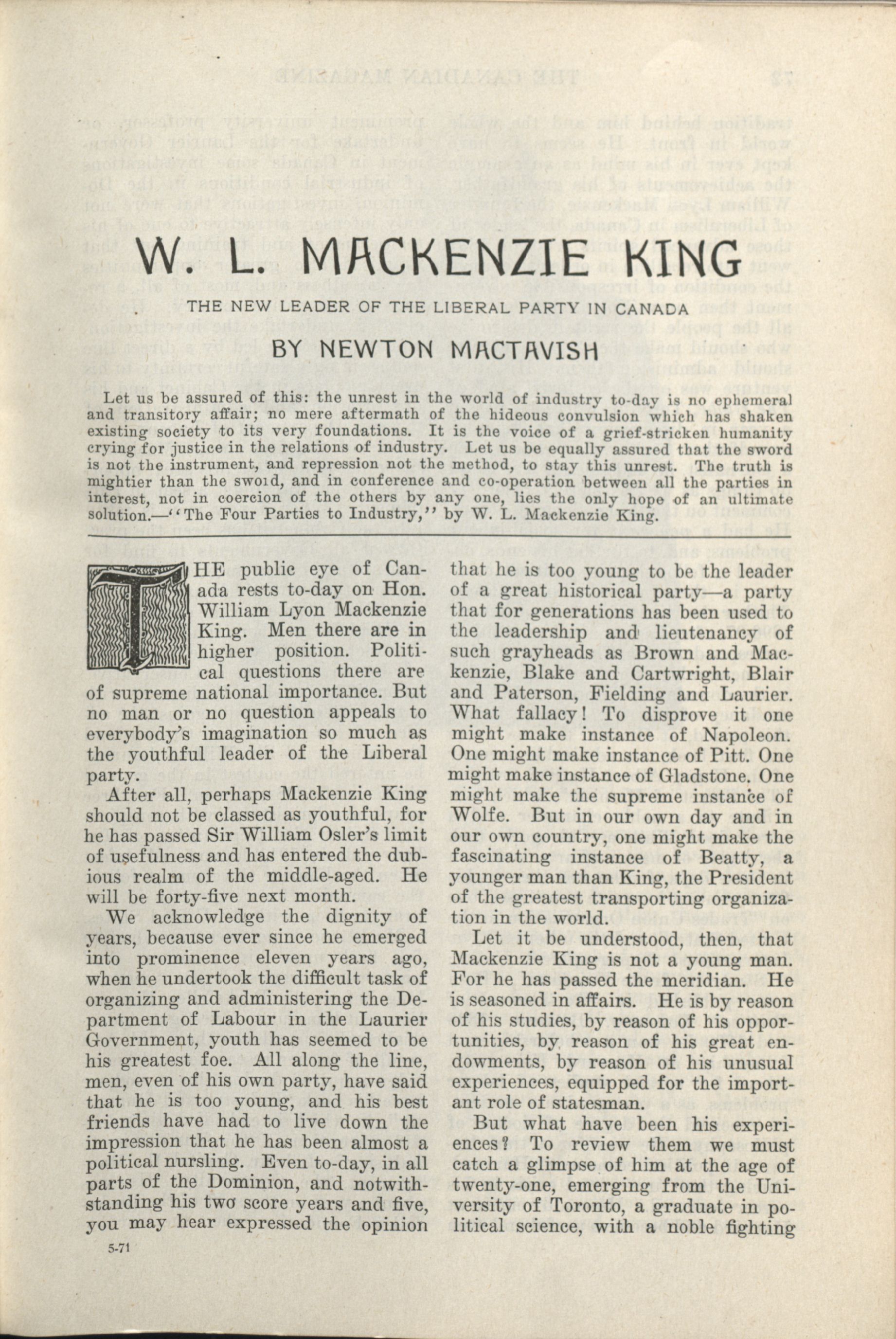 W. L. MACKENZIE KING

THE NEW LEADER OF THE LIBERAL PARTY IN CANADA

BY NEWTON MACTAVISH

Let us be assured of this: the unrest in the world of industry to-day is no ephemeral and transitory affair; no mere aftermath of the hideous convulsion which has shaken existing society to its very foundations. It is the voice of a grief-stricken humanity crying for justice in the relations of industry. Let us be equally assured that the sword is not the instrument, and repression not the method, to stay this unrest. The truth is mightier than the swoıd, and in conference and co-operation between all the parties in interest, not in coercion of the others by any one, lies the only hope of an ultimate solution.—"The Four Parties to Industry," by W. L. Mackenzie King.

THE public eye of Canada rests to-day on Hon. William Lyon Mackenzie King. Men there are in higher position. Political questions there are of supreme national importance. But no man or no question appeals to everybody's imagination so much as the youthful leader of the Liberal party.

After all, perhaps Mackenzie King should not be classed as youthful, for he has passed Sir William Osler's limit of usefulness and has entered the dubious realm of the middle-aged. He will be forty-five next month.

We acknowledge the dignity of years, because ever since he emerged into prominence eleven years ago, when he undertook the difficult task of organizing and administering the Department of Labour in the Laurier Government, youth has seemed to be his greatest foe. All along the line, men, even of his own party, have said that he is too young, and his best friends have had to live down the impression that he has been almost a political nursling. Even to-day, in all parts of the Dominion, and notwithstanding his two score years and five, you may hear expressed the opinion that he is too young to be the leader of a great historical party—a party that for generations has been used to the leadership and lieutenancy of such grayheads as Brown and Mackenzie, Blake and Cartwright, Blair and Paterson, Fielding and Laurier. What fallacy! To disprove it one might make instance of Napoleon. One might make instance of Pitt. One might make instance of Gladstone. One might make the supreme instance of Wolfe. But in our own day and in our own country, one might make the fascinating instance of Beatty, a younger man than King, the President of the greatest transporting organization in the world.

Let it be understood, then, that Mackenzie King is not a young man. For he has passed the meridian. He is seasoned in affairs. He is by reason of his studies, by reason of his opportunities, by reason of his great endowments, by reason of his unusual experiences, equipped for the important role of statesman.

But what have been his experiences? To review them we must catch a glimpse of him at the age of twenty-one, emerging from the University of Toronto, a graduate in political science, with a noble fighting

5-71